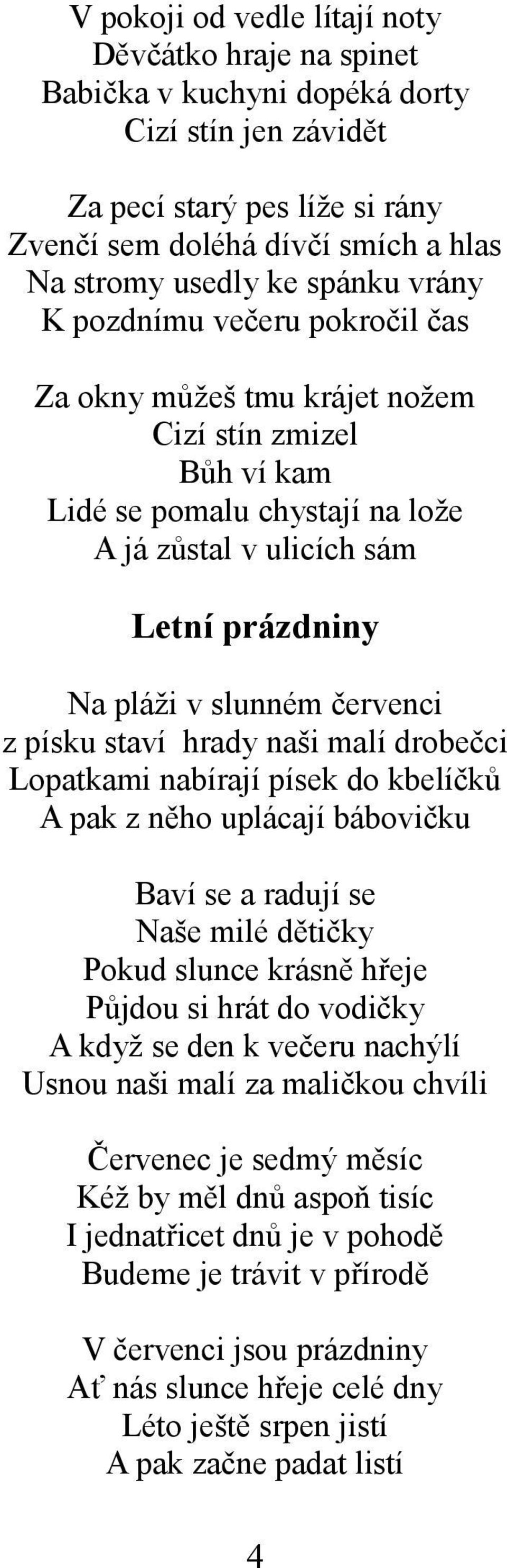 V pokoji od vedle lítají noty
Děvčátko hraje na spinet
Babička v kuchyni dopéká dorty
Cizí stín jen závidět

Za pecí starý pes líže si rány
Zvenčí sem doléhá dívčí smích a hlas
Na stromy usedly ke spánku vrány
K pozdnímu večeru pokročil čas

Za okny můžeš tmu krájet nožem
Cizí stín zmizel
Bůh ví kam
Lidé se pomalu chystají na lože
A já zůstal v ulicích sám

Letní prázdniny

Na pláži v slunném červenci
z písku staví hrady naši malí drobečci
Lopatkami nabírají písek do kbelíčků
A pak z něho uplácají bábovičku

Baví se a radují se
Naše milé dětičky
Pokud slunce krásně hřeje
Půjdou si hrát do vodičky
A když se den k večeru nachýlí
Usnou naši malí za maličkou chvíli

Červenec je sedmý měsíc
Kéž by měl dnů aspoň tisíc
I jednatřicet dnů je v pohodě
Budeme je trávit v přírodě

V červenci jsou prázdniny
Ať nás slunce hřeje celé dny
Léto ještě srpen jistí
A pak začne padat listí

4